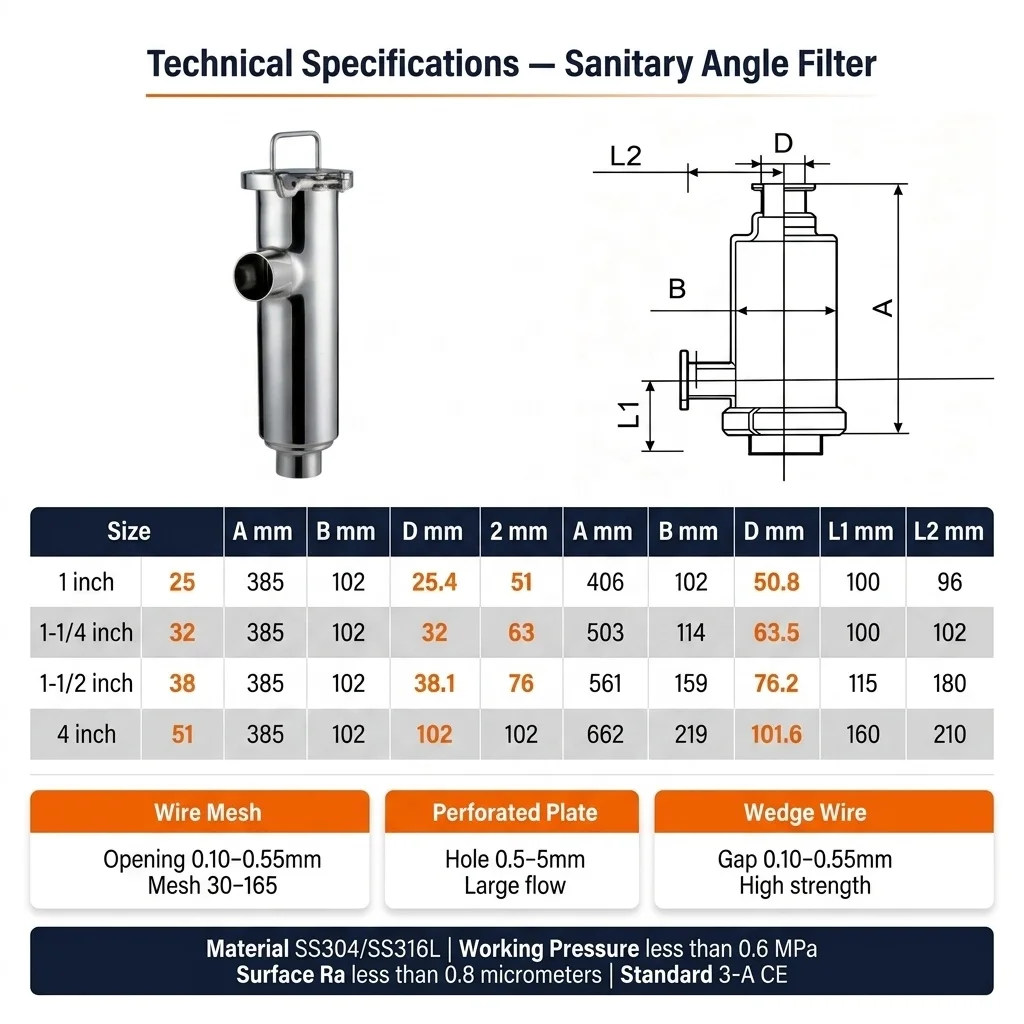 Technical Specifications — Sanitary Angle Filter

L2
D
B
A
L1

| Size | | A mm | B mm | D mm | 2 mm | A mm | B mm | D mm | L1 mm | L2 mm |
|---|---|---|---|---|---|---|---|---|---|---|
| 1 inch | 25 | 385 | 102 | 25.4 | 51 | 406 | 102 | 50.8 | 100 | 96 |
| 1-1/4 inch | 32 | 385 | 102 | 32 | 63 | 503 | 114 | 63.5 | 100 | 102 |
| 1-1/2 inch | 38 | 385 | 102 | 38.1 | 76 | 561 | 159 | 76.2 | 115 | 180 |
| 4 inch | 51 | 385 | 102 | 102 | 102 | 662 | 219 | 101.6 | 160 | 210 |

Wire Mesh
Opening 0.10–0.55mm
Mesh 30–165

Perforated Plate
Hole 0.5–5mm
Large flow

Wedge Wire
Gap 0.10–0.55mm
High strength

Material SS304/SS316L | Working Pressure less than 0.6 MPa
Surface Ra less than 0.8 micrometers | Standard 3-A CE